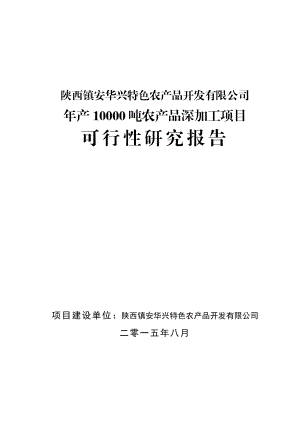 陕西镇安华兴特色农产品开发有限公司

年产 10000 吨农产品深加工项目

可行性研究报告

项目建设单位：陕西镇安华兴特色农产品开发有限公司

二零一五年八月